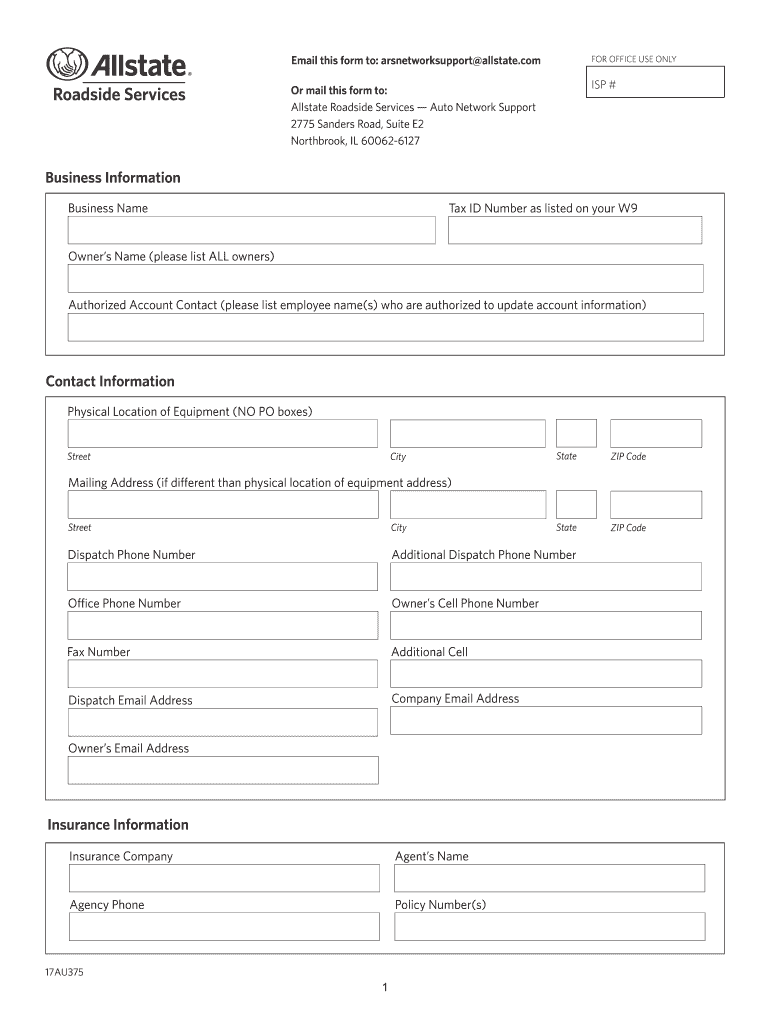 Allstate.
Roadside Services

Email this form to: arsnetworksupport@allstate.com

Or mail this form to:
Allstate Roadside Services — Auto Network Support
2775 Sanders Road, Suite E2
Northbrook, IL 60062-6127

FOR OFFICE USE ONLY
ISP #

Business Information

Business Name

Tax ID Number as listed on your W9

Owner's Name (please list ALL owners)

Authorized Account Contact (please list employee name(s) who are authorized to update account information)

Contact Information

Physical Location of Equipment (NO PO boxes)

Street City State ZIP Code

Mailing Address (if different than physical location of equipment address)

Street City State ZIP Code

Dispatch Phone Number

Additional Dispatch Phone Number

Office Phone Number

Owner's Cell Phone Number

Fax Number

Additional Cell

Dispatch Email Address

Company Email Address

Owner's Email Address

Insurance Information

Insurance Company

Agent's Name

Agency Phone

Policy Number(s)

17AU375

1